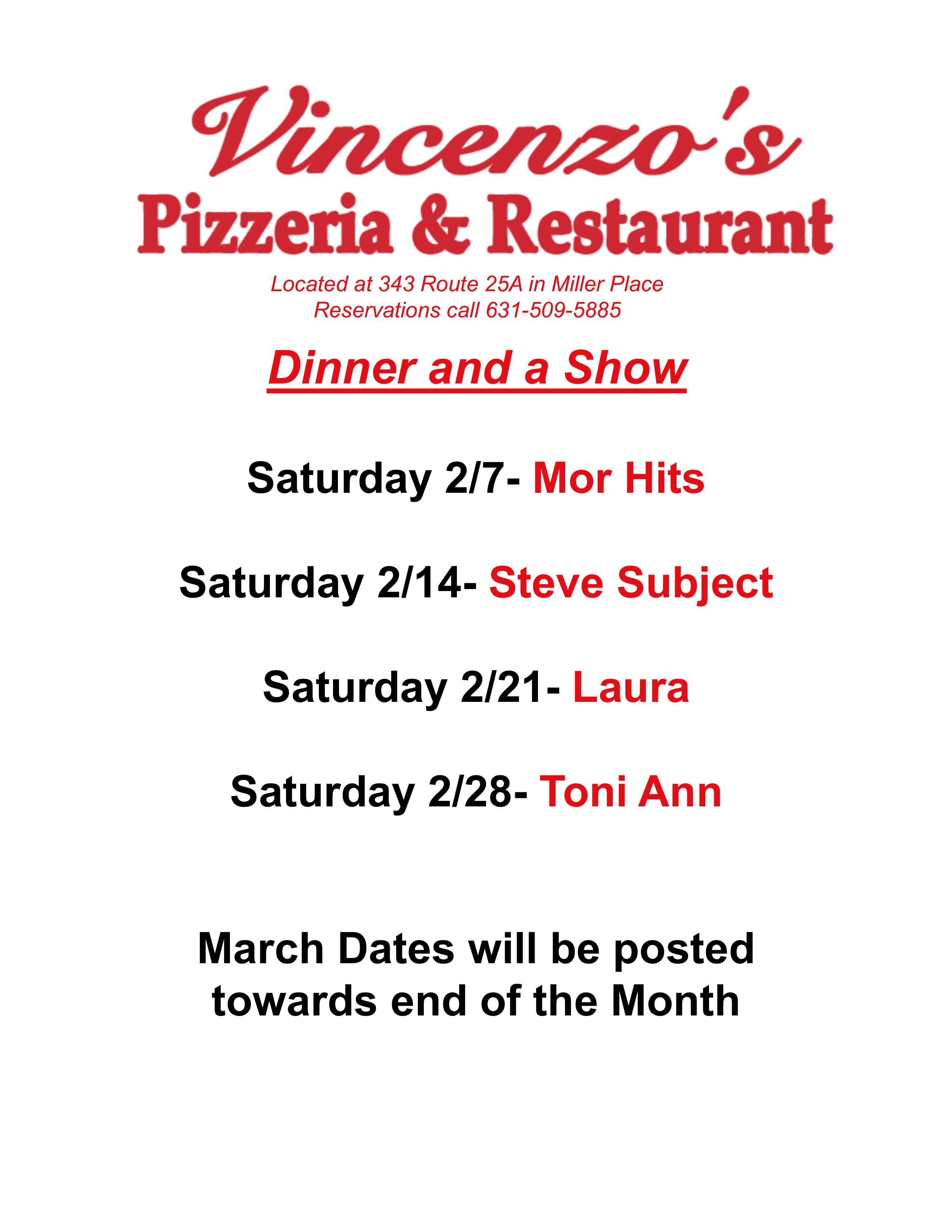 Vincenzo's
Pizzeria & Restaurant

Located at 343 Route 25A in Miller Place
Reservations call 631-509-5885

Dinner and a Show

Saturday 2/7- Mor Hits

Saturday 2/14- Steve Subject

Saturday 2/21- Laura

Saturday 2/28- Toni Ann

March Dates will be posted towards end of the Month